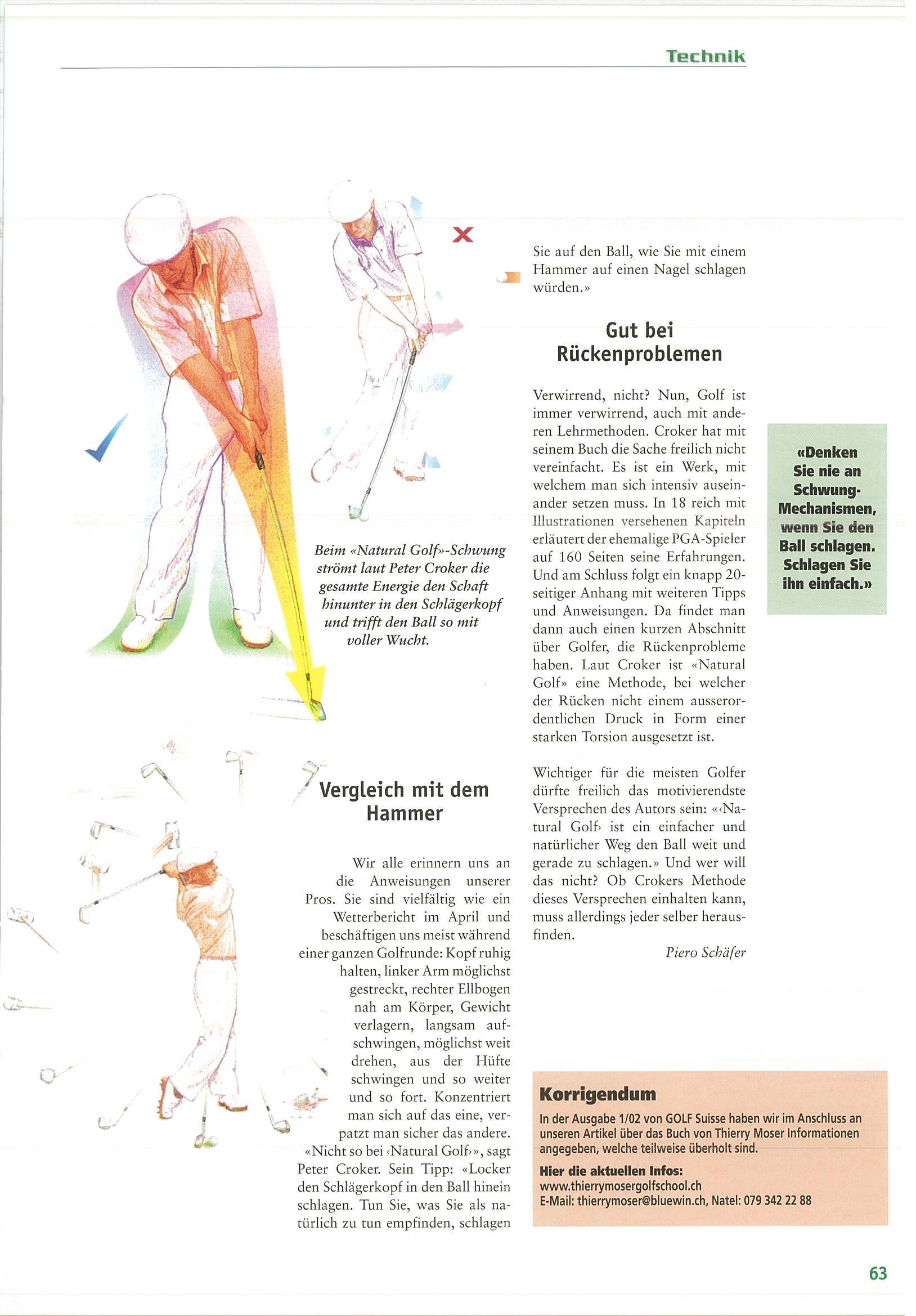 Technik

Beim «Natural Golf»-Schwung strömt laut Peter Croker die gesamte Energie den Schaft hinunter in den Schlägerkopf und trifft den Ball so mit voller Wucht.

Vergleich mit dem Hammer

Wir alle erinnern uns an die Anweisungen unserer Pros. Sie sind vielfältig wie ein Wetterbericht im April und beschäftigen uns meist während einer ganzen Golfrunde: Kopf ruhig halten, linker Arm möglichst gestreckt, rechter Ellbogen nah am Körper, Gewicht verlagern, langsam aufschwingen, möglichst weit drehen, aus der Hüfte schwingen und so weiter und so fort. Konzentriert man sich auf das eine, verpatzt man sicher das andere. «Nicht so bei ‹Natural Golf›», sagt Peter Croker. Sein Tipp: «Locker den Schlägerkopf in den Ball hinein schlagen. Tun Sie, was Sie als natürlich zu tun empfinden, schlagen Sie auf den Ball, wie Sie mit einem Hammer auf einen Nagel schlagen würden.»

Gut bei Rückenproblemen

Verwirrend, nicht? Nun, Golf ist immer verwirrend, auch mit anderen Lehrmethoden. Croker hat mit seinem Buch die Sache freilich nicht vereinfacht. Es ist ein Werk, mit welchem man sich intensiv auseinander setzen muss. In 18 reich mit Illustrationen versehenen Kapiteln erläutert der ehemalige PGA-Spieler auf 160 Seiten seine Erfahrungen. Und am Schluss folgt ein knapp 20-seitiger Anhang mit weiteren Tipps und Anweisungen. Da findet man dann auch einen kurzen Abschnitt über Golfer, die Rückenprobleme haben. Laut Croker ist «Natural Golf» eine Methode, bei welcher der Rücken nicht einem ausserordentlichen Druck in Form einer starken Torsion ausgesetzt ist.

Wichtiger für die meisten Golfer dürfte freilich das motivierendste Versprechen des Autors sein: «‹Natural Golf› ist ein einfacher und natürlicher Weg den Ball weit und gerade zu schlagen.» Und wer will das nicht? Ob Crokers Methode dieses Versprechen einhalten kann, muss allerdings jeder selber herausfinden.

Piero Schäfer

«Denken Sie nie an Schwung-Mechanismen, wenn Sie den Ball schlagen. Schlagen Sie ihn einfach.»

Korrigendum
In der Ausgabe 1/02 von GOLF Suisse haben wir im Anschluss an unseren Artikel über das Buch von Thierry Moser Informationen angegeben, welche teilweise überholt sind.
Hier die aktuellen Infos:
www.thierrymosergolfschool.ch
E-Mail: thierrymoser@bluewin.ch, Natel: 079 342 22 88

63